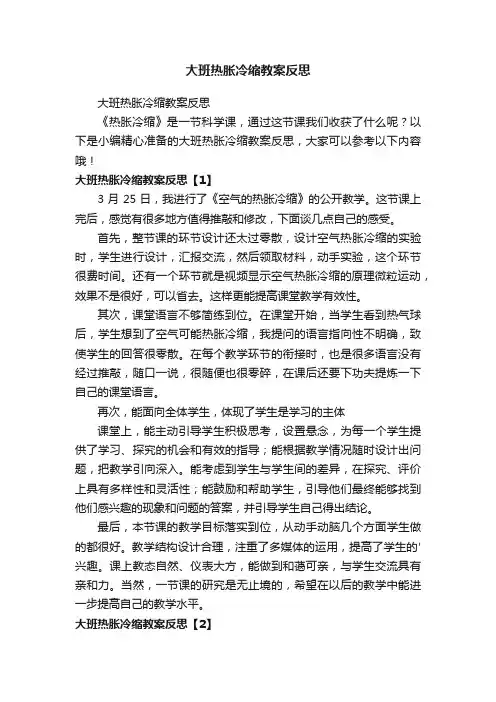 大班热胀冷缩教案反思

大班热胀冷缩教案反思

《热胀冷缩》是一节科学课，通过这节课我们收获了什么呢？以下是小编精心准备的大班热胀冷缩教案反思，大家可以参考以下内容哦！

大班热胀冷缩教案反思【1】

3 月 25 日，我进行了《空气的热胀冷缩》的公开教学。这节课上完后，感觉有很多地方值得推敲和修改，下面谈几点自己的感受。

首先，整节课的环节设计还太过零散，设计空气热胀冷缩的实验时，学生进行设计，汇报交流，然后领取材料，动手实验，这个环节很费时间。还有一个环节就是视频显示空气热胀冷缩的原理微粒运动，效果不是很好，可以省去。这样更能提高课堂教学有效性。

其次，课堂语言不够简练到位。在课堂开始，当学生看到热气球后，学生想到了空气可能热胀冷缩，我提问的语言指向性不明确，致使学生的回答很零散。在每个教学环节的衔接时，也是很多语言没有经过推敲，随口一说，很随便也很零碎，在课后还要下功夫提炼一下自己的课堂语言。

再次，能面向全体学生，体现了学生是学习的主体

课堂上，能主动引导学生积极思考，设置悬念，为每一个学生提供了学习、探究的机会和有效的指导；能根据教学情况随时设计出问题，把教学引向深入。能考虑到学生与学生间的差异，在探究、评价上具有多样性和灵活性；能鼓励和帮助学生，引导他们最终能够找到他们感兴趣的现象和问题的答案，并引导学生自己得出结论。

最后，本节课的教学目标落实到位，从动手动脑几个方面学生做的都很好。教学结构设计合理，注重了多媒体的运用，提高了学生的'兴趣。课上教态自然、仪表大方，能做到和蔼可亲，与学生交流具有亲和力。当然，一节课的研究是无止境的，希望在以后的教学中能进一步提高自己的教学水平。

大班热胀冷缩教案反思【2】